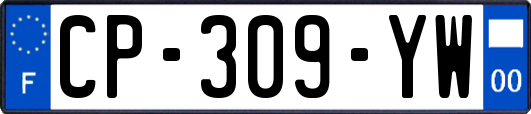 F
CP-309-YW
00